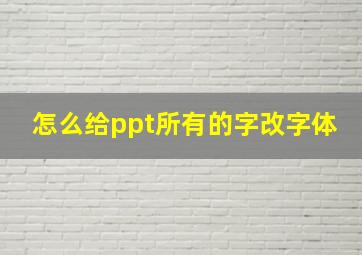 怎么给ppt所有的字改字体